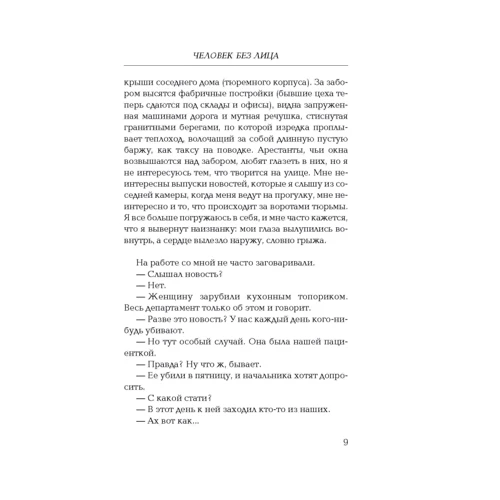 ЧЕЛОВЕК БЕЗ ЛИЦА

крыши соседнего дома (тюремного корпуса). За забором высятся фабричные постройки (бывшие цеха теперь сдаются под склады и офисы), видна запруженная машинами дорога и мутная речушка, стиснутая гранитными берегами, по которой изредка проплывает теплоход, волочащий за собой длинную пустую баржу, как таксу на поводке. Арестанты, чьи окна возвышаются над забором, любят глазеть в них, но я не интересуюсь тем, что творится на улице. Мне неинтересны выпуски новостей, которые я слышу из соседней камеры, когда меня ведут на прогулку, мне неинтересно и то, что происходит за воротами тюрьмы. Я все больше погружаюсь в себя, и мне часто кажется, что я вывернут наизнанку: мои глаза вылупились вовнутрь, а сердце вылезло наружу, словно грыжа.

На работе со мной не часто заговаривали.
— Слышал новость?
— Нет.
— Женщину зарубили кухонным топориком. Весь департамент только об этом и говорит.
— Разве это новость? У нас каждый день кого-нибудь убивают.
— Но тут особый случай. Она была нашей пациенткой.
— Правда? Ну что ж, бывает.
— Ее убили в пятницу, и начальника хотят допросить.
— С какой стати?
— В этот день к ней заходил кто-то из наших.
— Ах вот как...

9